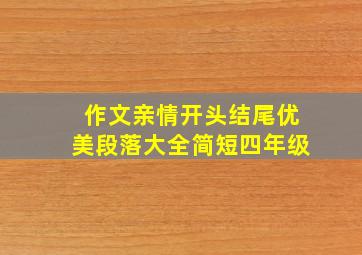 作文亲情开头结尾优美段落大全简短四年级